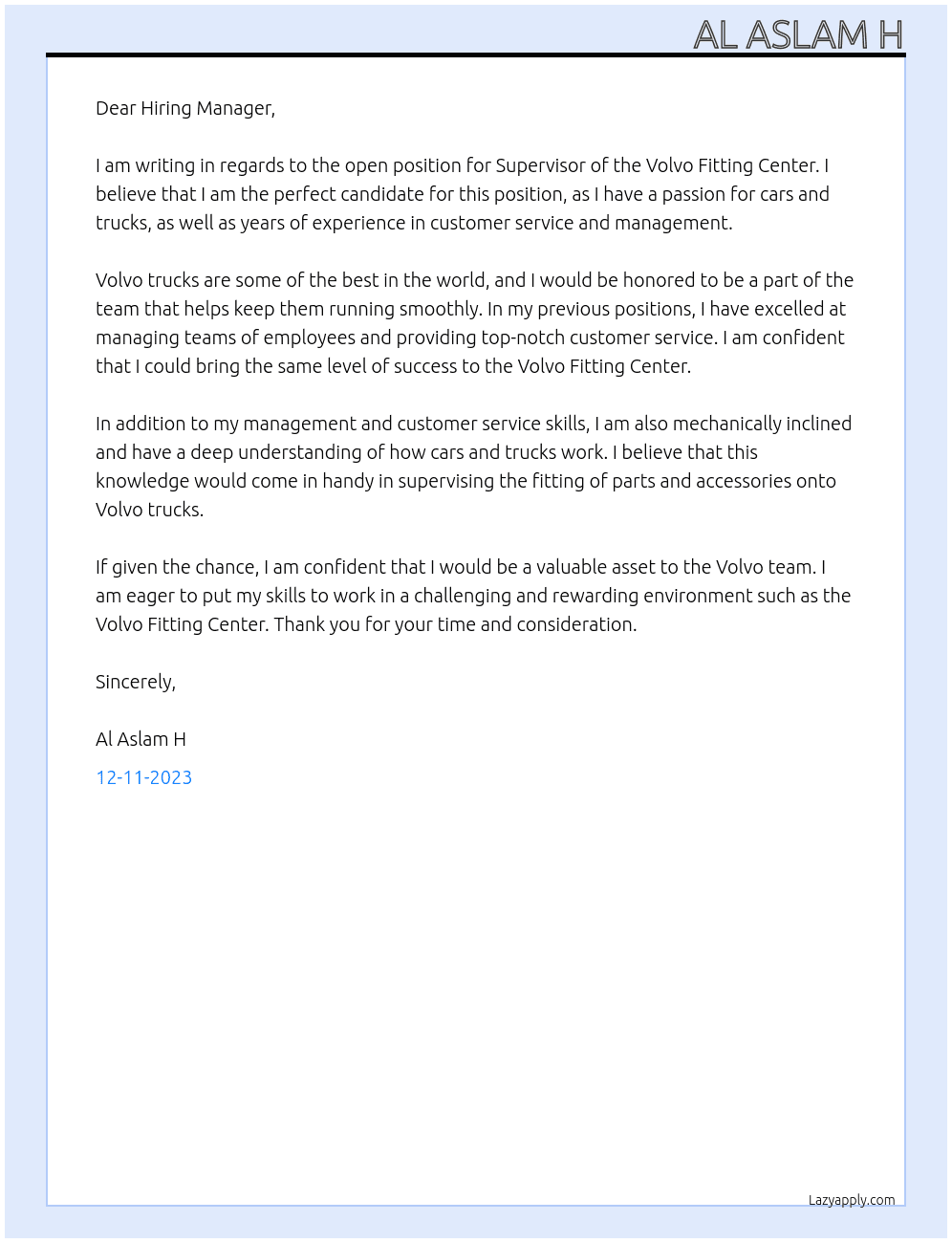 AL ASLAM H

Dear Hiring Manager,

I am writing in regards to the open position for Supervisor of the Volvo Fitting Center. I believe that I am the perfect candidate for this position, as I have a passion for cars and trucks, as well as years of experience in customer service and management.

Volvo trucks are some of the best in the world, and I would be honored to be a part of the team that helps keep them running smoothly. In my previous positions, I have excelled at managing teams of employees and providing top-notch customer service. I am confident that I could bring the same level of success to the Volvo Fitting Center.

In addition to my management and customer service skills, I am also mechanically inclined and have a deep understanding of how cars and trucks work. I believe that this knowledge would come in handy in supervising the fitting of parts and accessories onto Volvo trucks.

If given the chance, I am confident that I would be a valuable asset to the Volvo team. I am eager to put my skills to work in a challenging and rewarding environment such as the Volvo Fitting Center. Thank you for your time and consideration.

Sincerely,

Al Aslam H

12-11-2023

Lazyapply.com